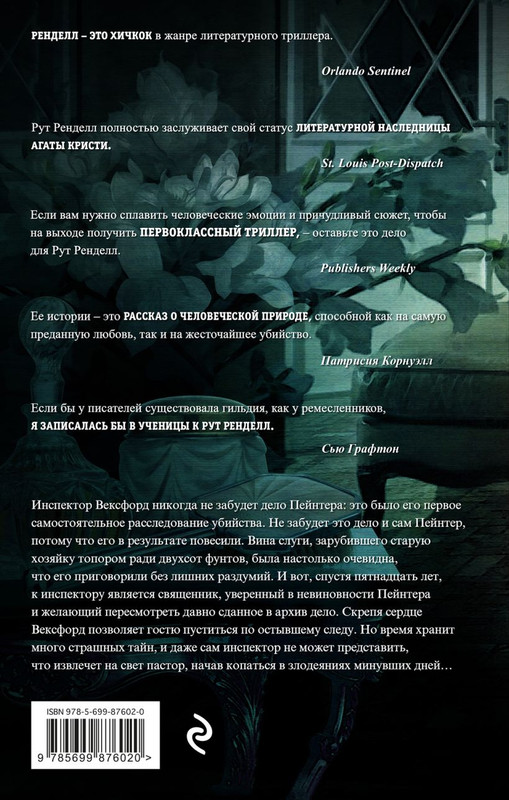 РЕНДЕЛЛ – ЭТО ХИЧКОК в жанре литературного триллера.

Orlando Sentinel

Рут Ренделл полностью заслуживает свой статус ЛИТЕРАТУРНОЙ НАСЛЕДНИЦЫ АГАТЫ КРИСТИ.

St. Louis Post-Dispatch

Если вам нужно сплавить человеческие эмоции и причудливый сюжет, чтобы на выходе получить ПЕРВОКЛАССНЫЙ ТРИЛЛЕР, – оставьте это дело для Рут Ренделл.

Publishers Weekly

Ее истории – это РАССКАЗ О ЧЕЛОВЕЧЕСКОЙ ПРИРОДЕ, способной как на самую преданную любовь, так и на жесточайшее убийство.

Патрисия Корнуэлл

Если бы у писателей существовала гильдия, как у ремесленников, Я ЗАПИСАЛАСЬ БЫ В УЧЕНИЦЫ К РУТ РЕНДЕЛЛ.

Сью Графтон

Инспектор Вексфорд никогда не забудет дело Пейнтера: это было его первое самостоятельное расследование убийства. Не забудет это дело и сам Пейнтер, потому что его в результате повесили. Вина слуги, зарубившего старую хозяйку топором ради двухсот фунтов, была настолько очевидна, что его приговорили без лишних раздумий. И вот, спустя пятнадцать лет, к инспектору является священник, уверенный в невиновности Пейнтера и желающий пересмотреть давно сданное в архив дело. Скрепя сердце Вексфорд позволяет гостю пуститься по остывшему следу. Но время хранит много страшных тайн, и даже сам инспектор не может представить, что извлечет на свет пастор, начав копаться в злодеяниях минувших дней…

ISBN 978-5-699-87602-0

9 785699 876020 >